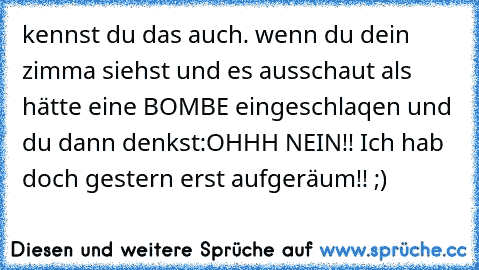 kennst du das auch. wenn du dein zimma siehst und es ausschaut als hätte eine BOMBE eingeschlaqen und du dann denkst:OHHH NEIN!! Ich hab doch gestern erst aufgeräum!! ;)

Diesen und weitere Sprüche auf www.sprüche.cc